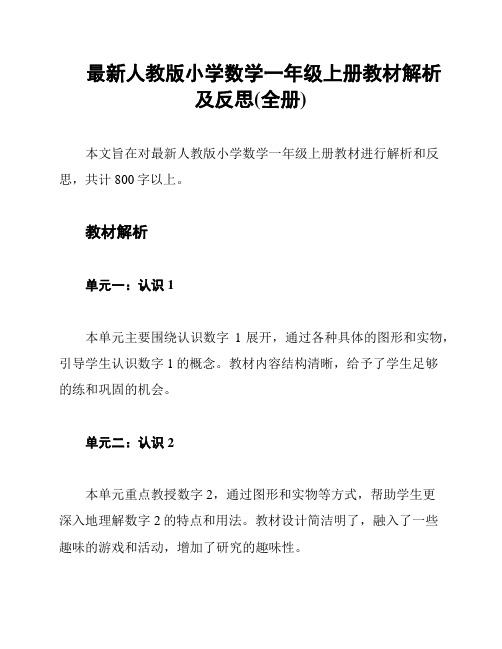 最新人教版小学数学一年级上册教材解析及反思(全册)

本文旨在对最新人教版小学数学一年级上册教材进行解析和反思，共计 800 字以上。

教材解析

单元一：认识 1

本单元主要围绕认识数字 1 展开，通过各种具体的图形和实物，引导学生认识数字 1 的概念。教材内容结构清晰，给予了学生足够的练和巩固的机会。

单元二：认识 2

本单元重点教授数字 2，通过图形和实物等方式，帮助学生更深入地理解数字 2 的特点和用法。教材设计简洁明了，融入了一些趣味的游戏和活动，增加了研究的趣味性。